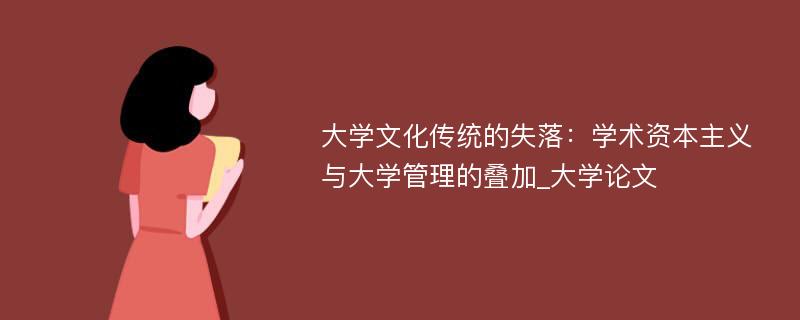 大学文化传统的失落：学术资本主义与大学管理的叠加_大学论文